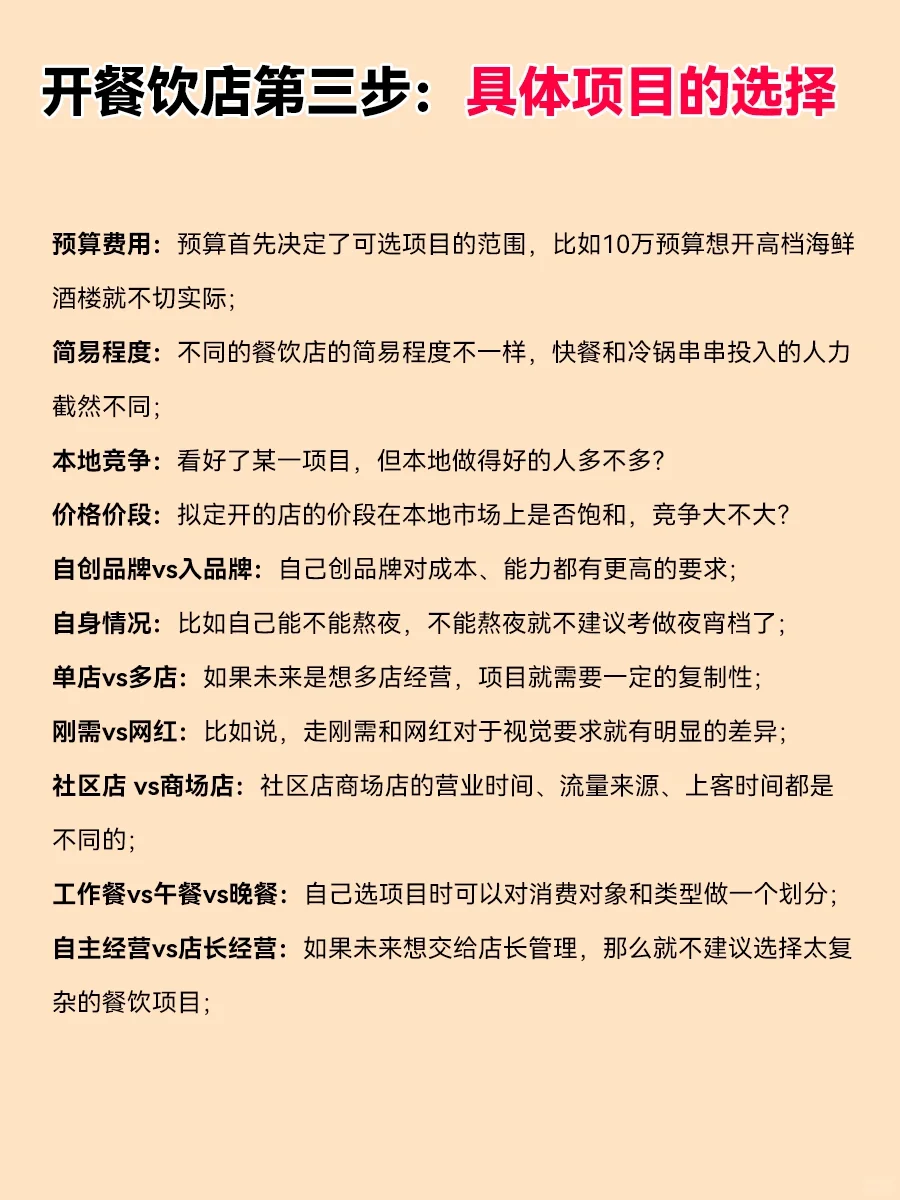 开餐饮店第三步：具体项目的选择

预算费用：预算首先决定了可选项目的范围，比如10万预算想开高档海鲜酒楼就不切实际；

简易程度：不同的餐饮店的简易程度不一样，快餐和冷锅串串投入的人力截然不同；

本地竞争：看好了某一项目，但本地做得好的人多不多？

价格价段：拟定开的店的价段在本地市场上是否饱和，竞争大不大？

自创品牌vs入品牌：自己创品牌对成本、能力都有更高的要求；

自身情况：比如自己能不能熬夜，不能熬夜就不建议考做夜宵档了；

单店vs多店：如果未来是想多店经营，项目就需要一定的复制性；

刚需vs网红：比如说，走刚需和网红对于视觉要求就有明显的差异；

社区店 vs商场店：社区店商场店的营业时间、流量来源、上客时间都是不同的；

工作餐vs午餐vs晚餐：自己选项目时可以对消费对象和类型做一个划分；

自主经营vs店长经营：如果未来想交给店长管理，那么就不建议选择太复杂的餐饮项目；